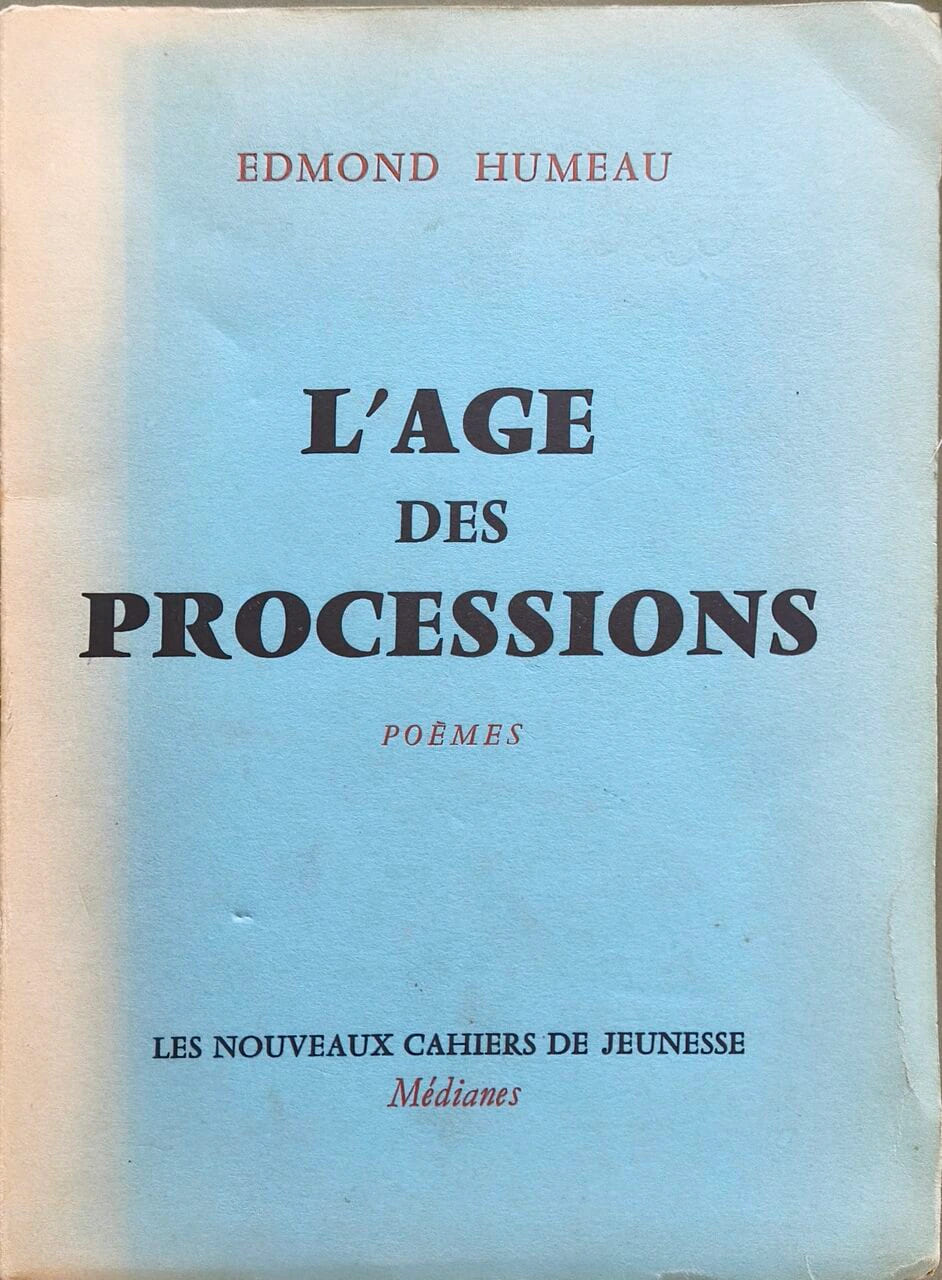 EDMOND HUMEAU

L'AGE
DES
PROCESSIONS

POÈMES

LES NOUVEAUX CAHIERS DE JEUNESSE
Médianes